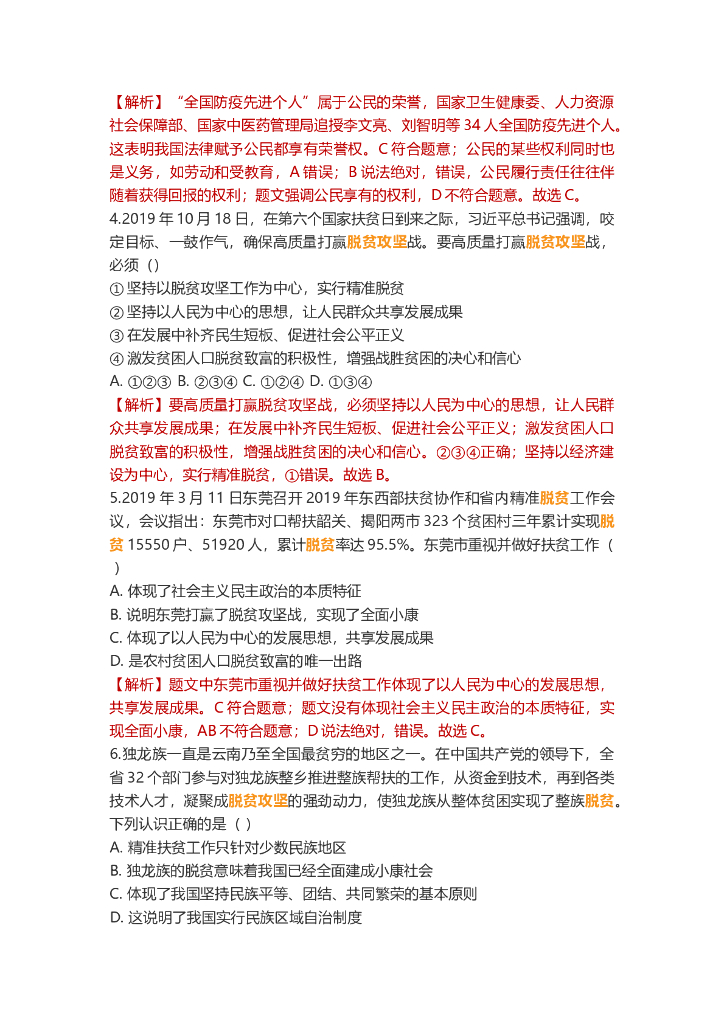 【解析】“全国防疫先进个人”属于公民的荣誉，国家卫生健康委、人力资源社会保障部、国家中医药管理局追授李文亮、刘智明等 34 人全国防疫先进个人。这表明我国法律赋予公民都享有荣誉权。C 符合题意；公民的某些权利同时也是义务，如劳动和受教育，A 错误；B 说法绝对，错误，公民履行责任往往伴随着获得回报的权利；题文强调公民享有的权利，D 不符合题意。故选 C。

4.2019 年 10 月 18 日，在第六个国家扶贫日到来之际，习近平总书记强调，咬定目标、一鼓作气，确保高质量打赢脱贫攻坚战。要高质量打赢脱贫攻坚战，必须（）

① 坚持以脱贫攻坚工作为中心，实行精准脱贫

② 坚持以人民为中心的思想，让人民群众共享发展成果

③ 在发展中补齐民生短板、促进社会公平正义

④ 激发贫困人口脱贫致富的积极性，增强战胜贫困的决心和信心

A. ①②③ B. ②③④ C. ①②④ D. ①③④

【解析】要高质量打赢脱贫攻坚战，必须坚持以人民为中心的思想，让人民群众共享发展成果；在发展中补齐民生短板、促进社会公平正义；激发贫困人口脱贫致富的积极性，增强战胜贫困的决心和信心。②③④正确；坚持以经济建设为中心，实行精准脱贫，①错误。故选 B。

5.2019 年 3 月 11 日东莞召开 2019 年东西部扶贫协作和省内精准脱贫工作会议，会议指出：东莞市对口帮扶韶关、揭阳两市 323 个贫困村三年累计实现脱贫 15550 户、51920 人，累计脱贫率达 95.5%。东莞市重视并做好扶贫工作（ ）

A. 体现了社会主义民主政治的本质特征

B. 说明东莞打赢了脱贫攻坚战，实现了全面小康

C. 体现了以人民为中心的发展思想，共享发展成果

D. 是农村贫困人口脱贫致富的唯一出路

【解析】题文中东莞市重视并做好扶贫工作体现了以人民为中心的发展思想，共享发展成果。C 符合题意；题文没有体现社会主义民主政治的本质特征，实现全面小康，AB 不符合题意；D 说法绝对，错误。故选 C。

6.独龙族一直是云南乃至全国最贫穷的地区之一。在中国共产党的领导下，全省 32 个部门参与对独龙族整乡推进整族帮扶的工作，从资金到技术，再到各类技术人才，凝聚成脱贫攻坚的强劲动力，使独龙族从整体贫困实现了整族脱贫。下列认识正确的是（ ）

A. 精准扶贫工作只针对少数民族地区

B. 独龙族的脱贫意味着我国已经全面建成小康社会

C. 体现了我国坚持民族平等、团结、共同繁荣的基本原则

D. 这说明了我国实行民族区域自治制度